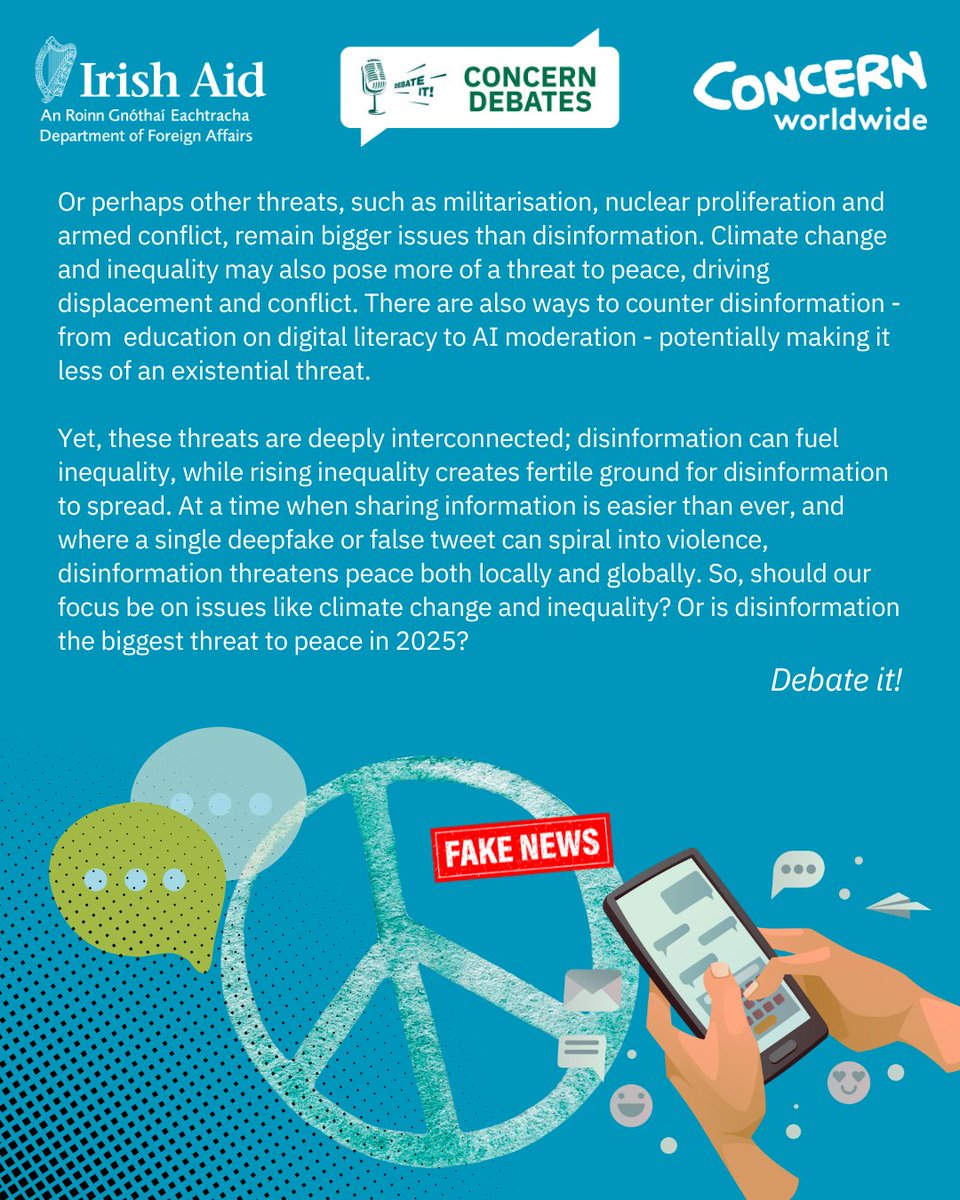 Irish Aid
An Roinn Gnóthaí Eachtracha
Department of Foreign Affairs

DEBATE IT!
CONCERN DEBATES

CONCERN worldwide

Or perhaps other threats, such as militarisation, nuclear proliferation and armed conflict, remain bigger issues than disinformation. Climate change and inequality may also pose more of a threat to peace, driving displacement and conflict. There are also ways to counter disinformation - from education on digital literacy to AI moderation - potentially making it less of an existential threat.

Yet, these threats are deeply interconnected; disinformation can fuel inequality, while rising inequality creates fertile ground for disinformation to spread. At a time when sharing information is easier than ever, and where a single deepfake or false tweet can spiral into violence, disinformation threatens peace both locally and globally. So, should our focus be on issues like climate change and inequality? Or is disinformation the biggest threat to peace in 2025?

Debate it!

FAKE NEWS